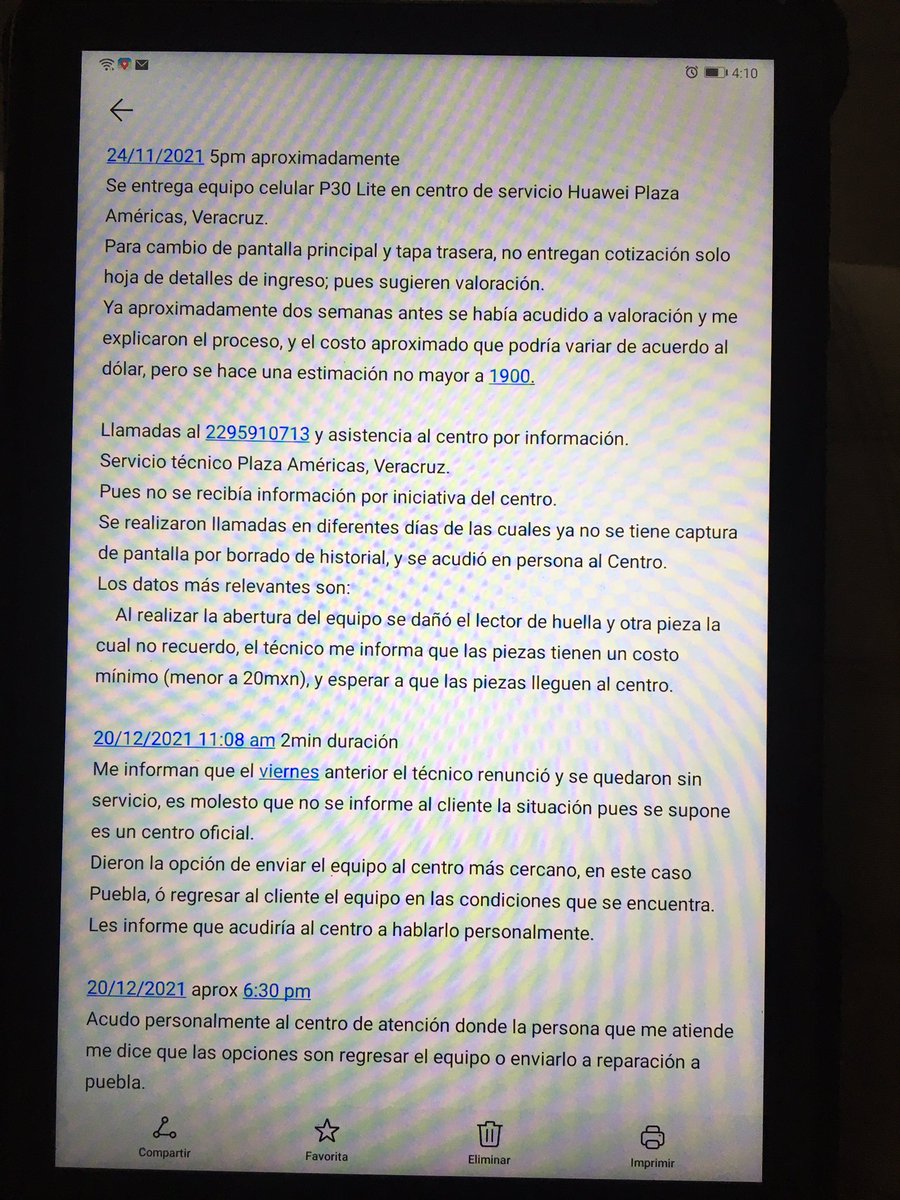 4:10

24/11/2021 5pm aproximadamente

Se entrega equipo celular P30 Lite en centro de servicio Huawei Plaza Américas, Veracruz.

Para cambio de pantalla principal y tapa trasera, no entregan cotización solo hoja de detalles de ingreso; pues sugieren valoración.

Ya aproximadamente dos semanas antes se había acudido a valoración y me explicaron el proceso, y el costo aproximado que podría variar de acuerdo al dólar, pero se hace una estimación no mayor a 1900.

Llamadas al 2295910713 y asistencia al centro por información.

Servicio técnico Plaza Américas, Veracruz.

Pues no se recibía información por iniciativa del centro.

Se realizaron llamadas en diferentes días de las cuales ya no se tiene captura de pantalla por borrado de historial, y se acudió en persona al Centro.

Los datos más relevantes son:

Al realizar la abertura del equipo se dañó el lector de huella y otra pieza la cual no recuerdo, el técnico me informa que las piezas tienen un costo mínimo (menor a 20mxn), y esperar a que las piezas lleguen al centro.

20/12/2021 11:08 am 2min duración

Me informan que el viernes anterior el técnico renunció y se quedaron sin servicio, es molesto que no se informe al cliente la situación pues se supone es un centro oficial.

Dieron la opción de enviar el equipo al centro más cercano, en este caso Puebla, ó regresar al cliente el equipo en las condiciones que se encuentra.

Les informe que acudiría al centro a hablarlo personalmente.

20/12/2021 aprox 6:30 pm

Acudo personalmente al centro de atención donde la persona que me atiende me dice que las opciones son regresar el equipo o enviarlo a reparación a puebla.

Compartir
Favorita
Eliminar
Imprimir